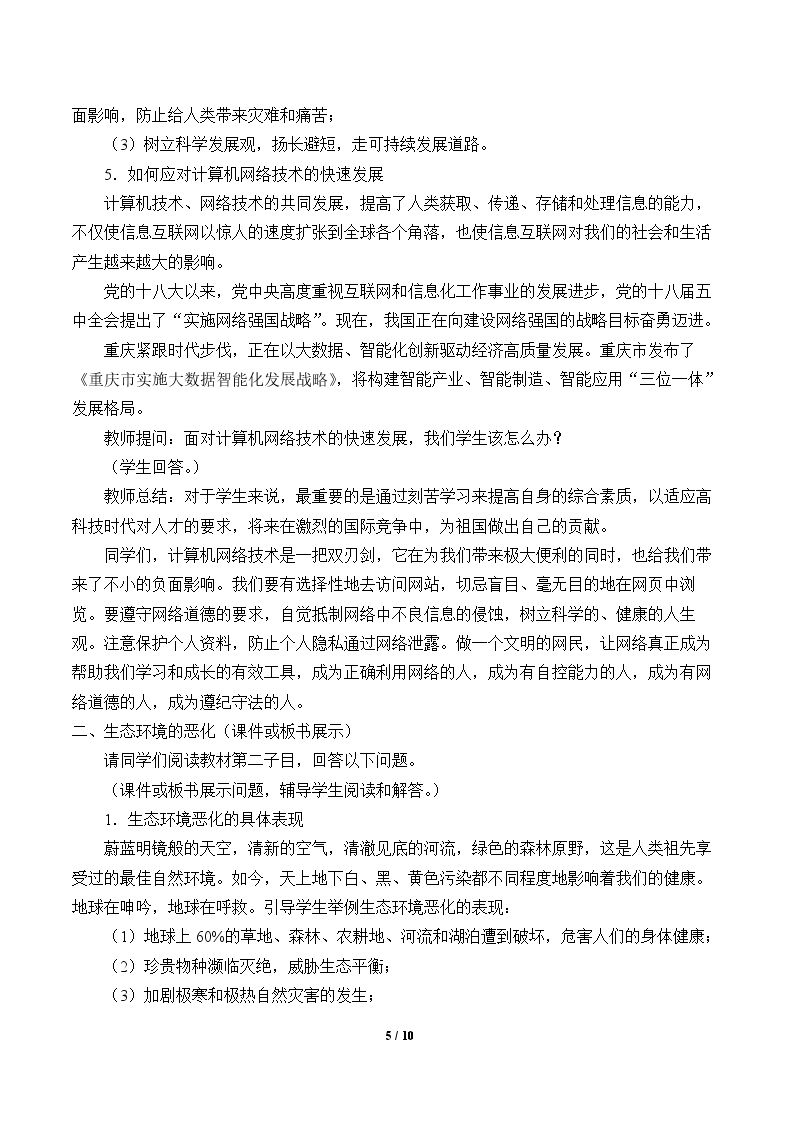 面影响，防止给人类带来灾难和痛苦；

（3）树立科学发展观，扬长避短，走可持续发展道路。

5.如何应对计算机网络技术的快速发展

计算机技术、网络技术的共同发展，提高了人类获取、传递、存储和处理信息的能力，不仅使信息互联网以惊人的速度扩张到全球各个角落，也使信息互联网对我们的社会和生活产生越来越大的影响。

党的十八大以来，党中央高度重视互联网和信息化工作事业的发展进步，党的十八届五中全会提出了“实施网络强国战略”。现在，我国正在向建设网络强国的战略目标奋勇迈进。

重庆紧跟时代步伐，正在以大数据、智能化创新驱动经济高质量发展。重庆市发布了《重庆市实施大数据智能化发展战略》，将构建智能产业、智能制造、智能应用“三位一体”发展格局。

教师提问：面对计算机网络技术的快速发展，我们学生该怎么办？

（学生回答。）

教师总结：对于学生来说，最重要的是通过刻苦学习来提高自身的综合素质，以适应高科技时代对人才的要求，将来在激烈的国际竞争中，为祖国做出自己的贡献。

同学们，计算机网络技术是一把双刃剑，它在为我们带来极大便利的同时，也给我们带来了不小的负面影响。我们要有选择性地去访问网站，切忌盲目、毫无目的地在网页中浏览。要遵守网络道德的要求，自觉抵制网络中不良信息的侵蚀，树立科学的、健康的人生观。注意保护个人资料，防止个人隐私通过网络泄露。做一个文明的网民，让网络真正成为帮助我们学习和成长的有效工具，成为正确利用网络的人，成为有自控能力的人，成为有网络道德的人，成为遵纪守法的人。

二、生态环境的恶化（课件或板书展示）

请同学们阅读教材第二子目，回答以下问题。

（课件或板书展示问题，辅导学生阅读和解答。）

1.生态环境恶化的具体表现

蔚蓝明镜般的天空，清新的空气，清澈见底的河流，绿色的森林原野，这是人类祖先享受过的最佳自然环境。如今，天上地下白、黑、黄色污染都不同程度地影响着我们的健康。地球在呻吟，地球在呼救。引导学生举例生态环境恶化的表现：

（1）地球上60%的草地、森林、农耕地、河流和湖泊遭到破坏，危害人们的身体健康；

（2）珍贵物种濒临灭绝，威胁生态平衡；

（3）加剧极寒和极热自然灾害的发生；

5 / 10